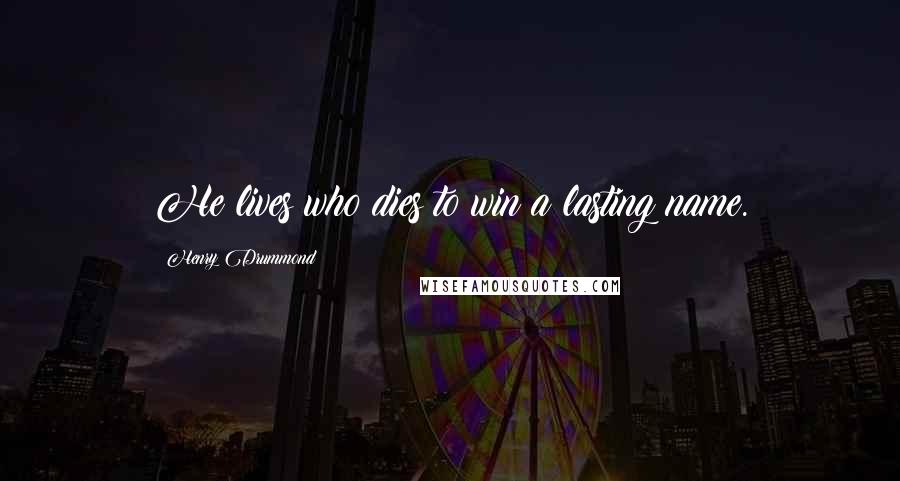 He lives who dies to win a lasting name.

Henry Drummond

WISEFAMOUSQUOTES.COM